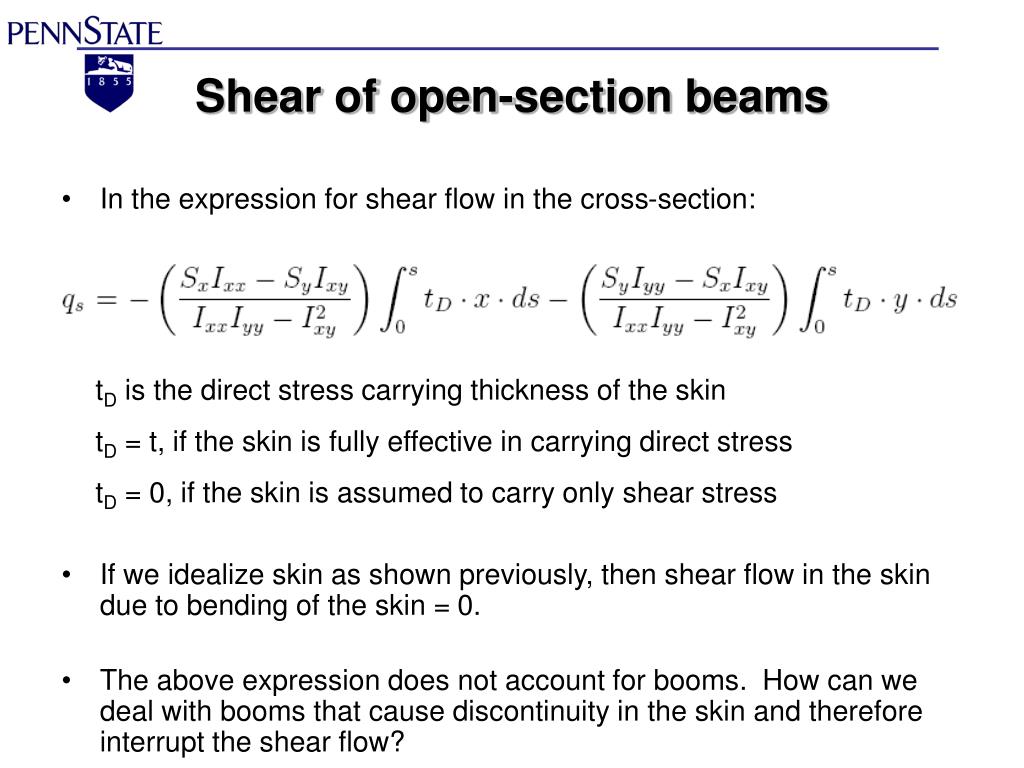 PENNSTATE

1 8 5 5

Shear of open-section beams

• In the expression for shear flow in the cross-section:

$q_s = -\left(\frac{S_x I_{xx} - S_y I_{xy}}{I_{xx} I_{yy} - I_{xy}^2}\right) \int_0^s t_D \cdot x \cdot ds - \left(\frac{S_y I_{yy} - S_x I_{xy}}{I_{xx} I_{yy} - I_{xy}^2}\right) \int_0^s t_D \cdot y \cdot ds$

$t_D$ is the direct stress carrying thickness of the skin

$t_D$ = t, if the skin is fully effective in carrying direct stress

$t_D$ = 0, if the skin is assumed to carry only shear stress

• If we idealize skin as shown previously, then shear flow in the skin due to bending of the skin = 0.

• The above expression does not account for booms. How can we deal with booms that cause discontinuity in the skin and therefore interrupt the shear flow?